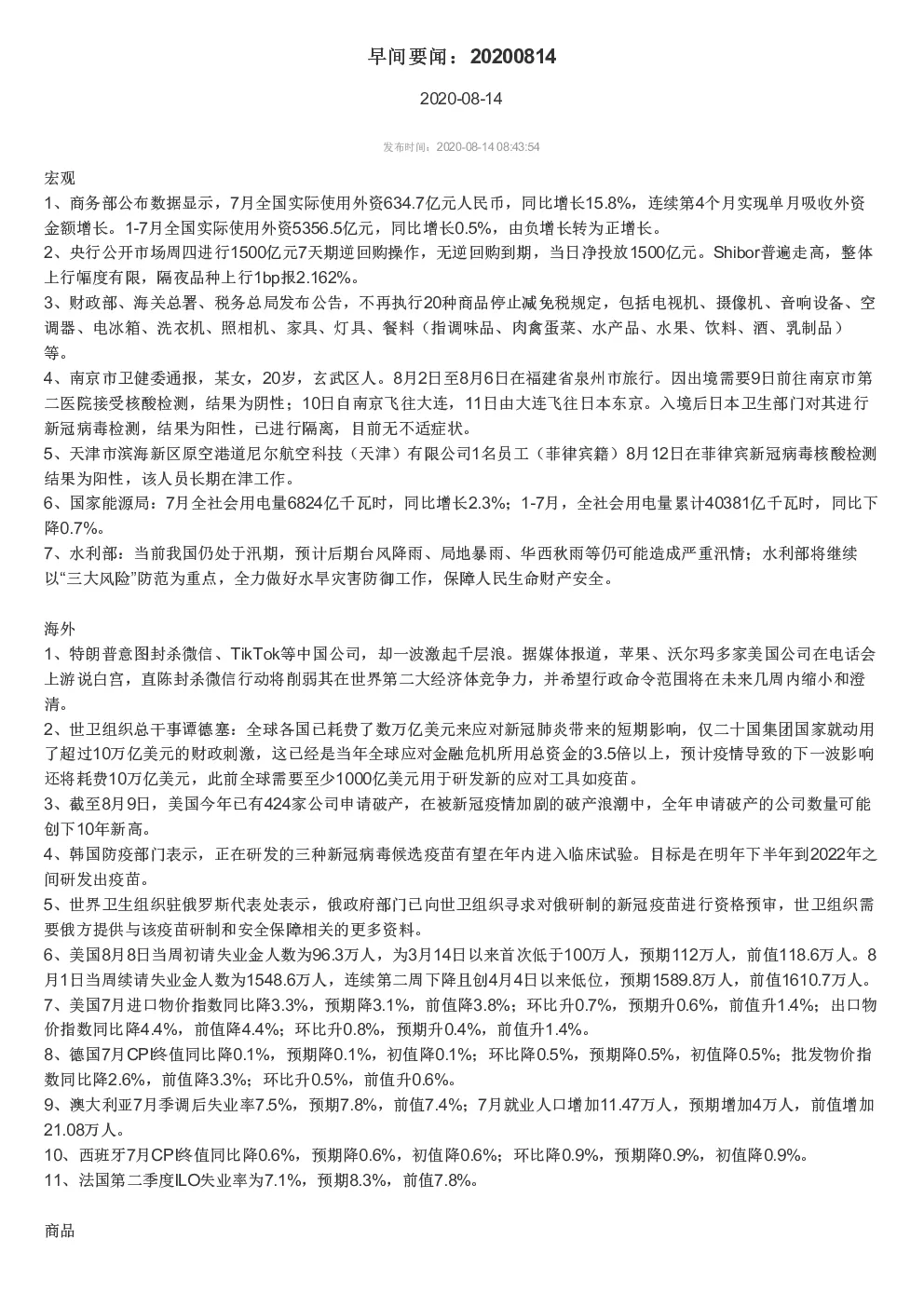 早间要闻：20200814

2020-08-14

发布时间：2020-08-14 08:43:54

宏观

1、商务部公布数据显示，7月全国实际使用外资634.7亿元人民币，同比增长15.8%，连续第4个月实现单月吸收外资金额增长。1-7月全国实际使用外资5356.5亿元，同比增长0.5%，由负增长转为正增长。

2、央行公开市场周四进行1500亿元7天期逆回购操作，无逆回购到期，当日净投放1500亿元。Shibor普遍走高，整体上行幅度有限，隔夜品种上行1bp报2.162%。

3、财政部、海关总署、税务总局发布公告，不再执行20种商品停止减免税规定，包括电视机、摄像机、音响设备、空调器、电冰箱、洗衣机、照相机、家具、灯具、餐料（指调味品、肉禽蛋菜、水产品、水果、饮料、酒、乳制品）等。

4、南京市卫健委通报，某女，20岁，玄武区人。8月2日至8月6日在福建省泉州市旅行。因出境需要9日前往南京市第二医院接受核酸检测，结果为阴性；10日自南京飞往大连，11日由大连飞往日本东京。入境后日本卫生部门对其进行新冠病毒检测，结果为阳性，已进行隔离，目前无不适症状。

5、天津市滨海新区原空港道尼尔航空科技（天津）有限公司1名员工（菲律宾籍）8月12日在菲律宾新冠病毒核酸检测结果为阳性，该人员长期在津工作。

6、国家能源局：7月全社会用电量6824亿千瓦时，同比增长2.3%；1-7月，全社会用电量累计40381亿千瓦时，同比下降0.7%。

7、水利部：当前我国仍处于汛期，预计后期台风降雨、局地暴雨、华西秋雨等仍可能造成严重汛情；水利部将继续以“三大风险”防范为重点，全力做好水旱灾害防御工作，保障人民生命财产安全。

海外

1、特朗普意图封杀微信、TikTok等中国公司，却一波激起千层浪。据媒体报道，苹果、沃尔玛多家美国公司在电话会上游说白宫，直陈封杀微信行动将削弱其在世界第二大经济体竞争力，并希望行政命令范围将在未来几周内缩小和澄清。

2、世卫组织总干事谭德塞：全球各国已耗费了数万亿美元来应对新冠肺炎带来的短期影响，仅二十国集团国家就动用了超过10万亿美元的财政刺激，这已经是当年全球应对金融危机所用总资金的3.5倍以上，预计疫情导致的下一波影响还将耗费10万亿美元，此前全球需要至少1000亿美元用于研发新的应对工具如疫苗。

3、截至8月9日，美国今年已有424家公司申请破产，在被新冠疫情加剧的破产浪潮中，全年申请破产的公司数量可能创下10年新高。

4、韩国防疫部门表示，正在研发的三种新冠病毒候选疫苗有望在年内进入临床试验。目标是在明年下半年到2022年之间研发出疫苗。

5、世界卫生组织驻俄罗斯代表处表示，俄政府部门已向世卫组织寻求对俄研制的新冠疫苗进行资格预审，世卫组织需要俄方提供与该疫苗研制和安全保障相关的更多资料。

6、美国8月8日当周初请失业金人数为96.3万人，为3月14日以来首次低于100万人，预期112万人，前值118.6万人。8月1日当周续请失业金人数为1548.6万人，连续第二周下降且创4月4日以来低位，预期1589.8万人，前值1610.7万人。

7、美国7月进口物价指数同比降3.3%，预期降3.1%，前值降3.8%；环比升0.7%，预期升0.6%，前值升1.4%；出口物价指数同比降4.4%，前值降4.4%；环比升0.8%，预期升0.4%，前值升1.4%。

8、德国7月CPI终值同比降0.1%，预期降0.1%，初值降0.1%；环比降0.5%，预期降0.5%，初值降0.5%；批发物价指数同比降2.6%，前值降3.3%；环比升0.5%，前值升0.6%。

9、澳大利亚7月季调后失业率7.5%，预期7.8%，前值7.4%；7月就业人口增加11.47万人，预期增加4万人，前值增加21.08万人。

10、西班牙7月CPI终值同比降0.6%，预期降0.6%，初值降0.6%；环比降0.9%，预期降0.9%，初值降0.9%。

11、法国第二季度ILO失业率为7.1%，预期8.3%，前值7.8%。

商品